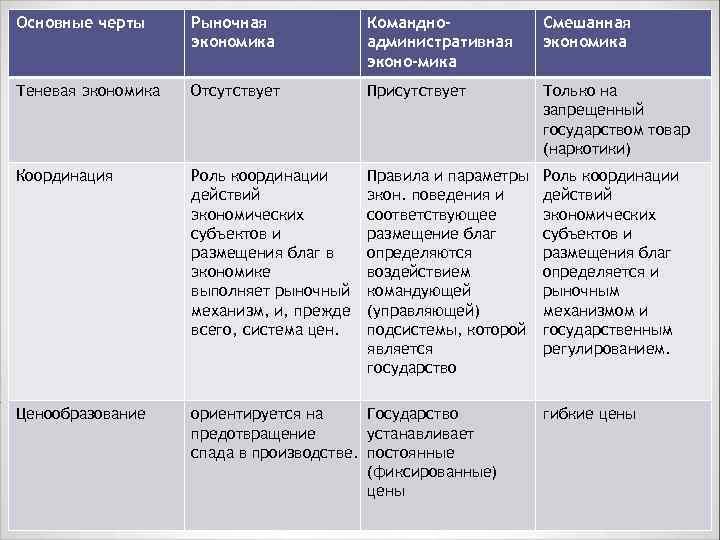 | Основные черты | Рыночная экономика | Командно-административная эконо-мика | Смешанная экономика |
|---|---|---|---|
| Теневая экономика | Отсутствует | Присутствует | Только на запрещенный государством товар (наркотики) |
| Координация | Роль координации действий экономических субъектов и размещения благ в экономике выполняет рыночный механизм, и, прежде всего, система цен. | Правила и параметры экон. поведения и соответствующее размещение благ определяются воздействием командующей (управляющей) подсистемы, которой является государство | Роль координации действий экономических субъектов и размещения благ определяется и рыночным механизмом и государственным регулированием. |
| Ценообразование | ориентируется на предотвращение спада в производстве. | Государство устанавливает постоянные (фиксированные) цены | гибкие цены |